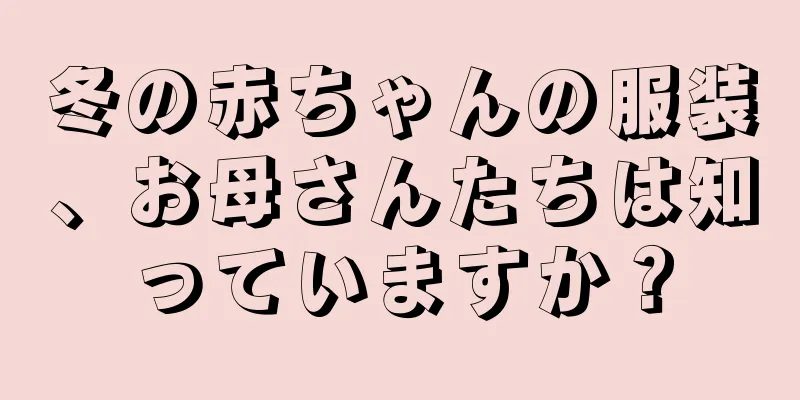 冬の赤ちゃんの服装、お母さんたちは知っていますか？